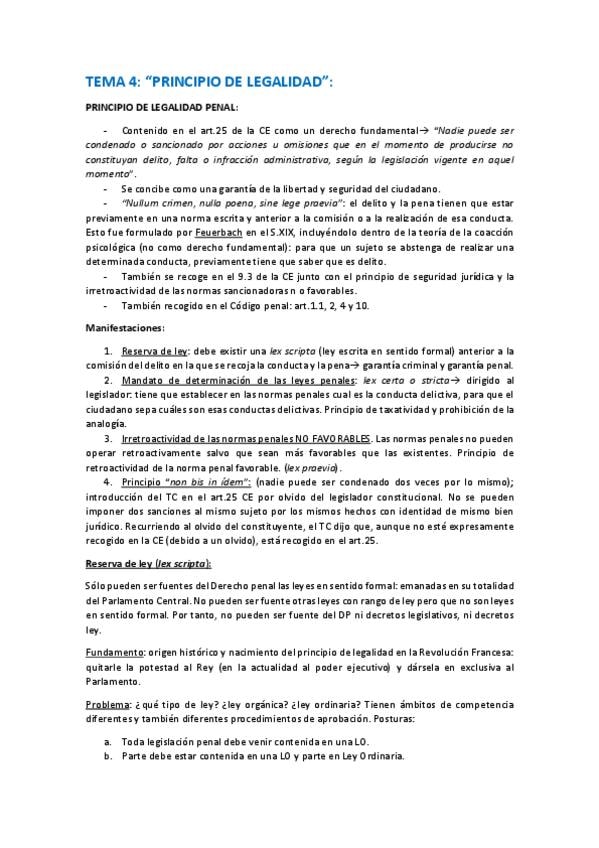 TEMA 4: “PRINCIPIO DE LEGALIDAD”:

PRINCIPIO DE LEGALIDAD PENAL:

- Contenido en el art.25 de la CE como un derecho fundamental→ “Nadie puede ser condenado o sancionado por acciones u omisiones que en el momento de producirse no constituyan delito, falta o infracción administrativa, según la legislación vigente en aquel momento”.
- Se concibe como una garantía de la libertad y seguridad del ciudadano.
- “Nullum crimen, nulla poena, sine lege praevia”: el delito y la pena tienen que estar previamente en una norma escrita y anterior a la comisión o a la realización de esa conducta. Esto fue formulado por Feuerbach en el S.XIX, incluyéndolo dentro de la teoría de la coacción psicológica (no como derecho fundamental): para que un sujeto se abstenga de realizar una determinada conducta, previamente tiene que saber que es delito.
- También se recoge en el 9.3 de la CE junto con el principio de seguridad jurídica y la irretroactividad de las normas sancionadoras n o favorables.
- También recogido en el Código penal: art.1.1, 2, 4 y 10.

Manifestaciones:

1. Reserva de ley: debe existir una lex scripta (ley escrita en sentido formal) anterior a la comisión del delito en la que se recoja la conducta y la pena→ garantía criminal y garantía penal.
2. Mandato de determinación de las leyes penales: lex certa o stricta→ dirigido al legislador: tiene que establecer en las normas penales cual es la conducta delictiva, para que el ciudadano sepa cuáles son esas conductas delictivas. Principio de taxatividad y prohibición de la analogía.
3. Irretroactividad de las normas penales NO FAVORABLES. Las normas penales no pueden operar retroactivamente salvo que sean más favorables que las existentes. Principio de retroactividad de la norma penal favorable. (lex praevia).
4. Principio “non bis in ídem”: (nadie puede ser condenado dos veces por lo mismo); introducción del TC en el art.25 CE por olvido del legislador constitucional. No se pueden imponer dos sanciones al mismo sujeto por los mismos hechos con identidad de mismo bien jurídico. Recurriendo al olvido del constituyente, el TC dijo que, aunque no esté expresamente recogido en la CE (debido a un olvido), está recogido en el art.25.

Reserva de ley (lex scripta):

Sólo pueden ser fuentes del Derecho penal las leyes en sentido formal: emanadas en su totalidad del Parlamento Central. No pueden ser fuente otras leyes con rango de ley pero que no son leyes en sentido formal. Por tanto, no pueden ser fuente del DP ni decretos legislativos, ni decretos ley.

Fundamento: origen histórico y nacimiento del principio de legalidad en la Revolución Francesa: quitarle la potestad al Rey (en la actualidad al poder ejecutivo) y dársela en exclusiva al Parlamento.

Problema: ¿qué tipo de ley? ¿ley orgánica? ¿ley ordinaria? Tienen ámbitos de competencia diferentes y también diferentes procedimientos de aprobación. Posturas:

a. Toda legislación penal debe venir contenida en una LO.
b. Parte debe estar contenida en una LO y parte en Ley Ordinaria.